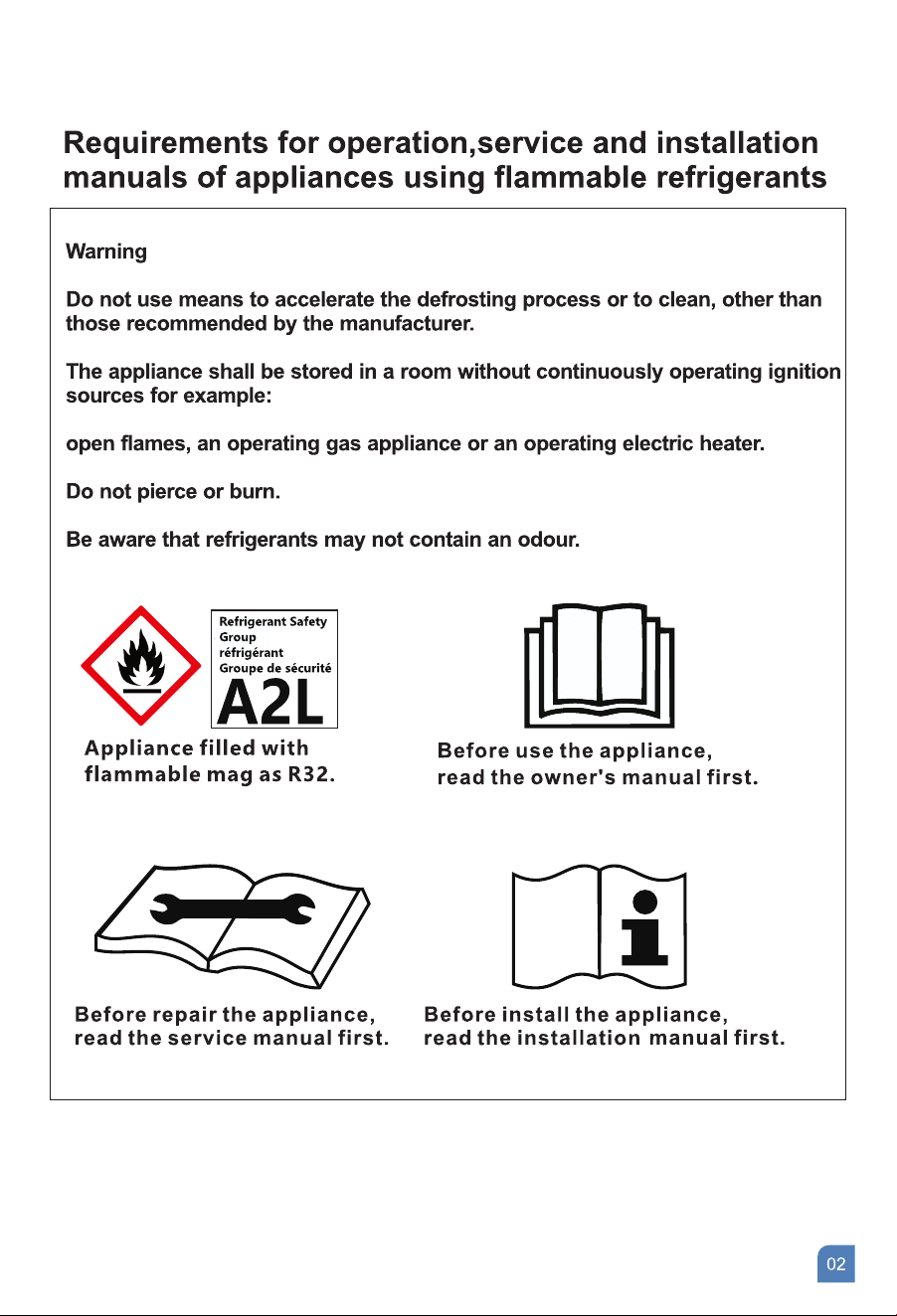 Requirements for operation,service and installation manuals of appliances using flammable refrigerants

Warning

Do not use means to accelerate the defrosting process or to clean, other than those recommended by the manufacturer.

The appliance shall be stored in a room without continuously operating ignition sources for example:

open flames, an operating gas appliance or an operating electric heater.

Do not pierce or burn.

Be aware that refrigerants may not contain an odour.

Refrigerant Safety Group
réfrigérant
Groupe de sécurité
A2L

Appliance filled with
flammable mag as R32.

Before use the appliance,
read the owner's manual first.

Before repair the appliance,
read the service manual first.

Before install the appliance,
read the installation manual first.

02